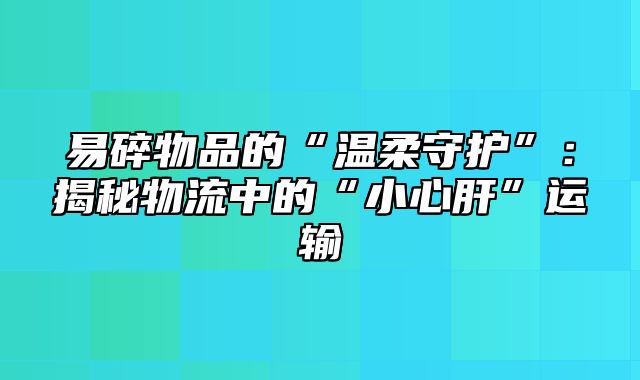 易碎物品的“温柔守护”：揭秘物流中的“小心肝”运输